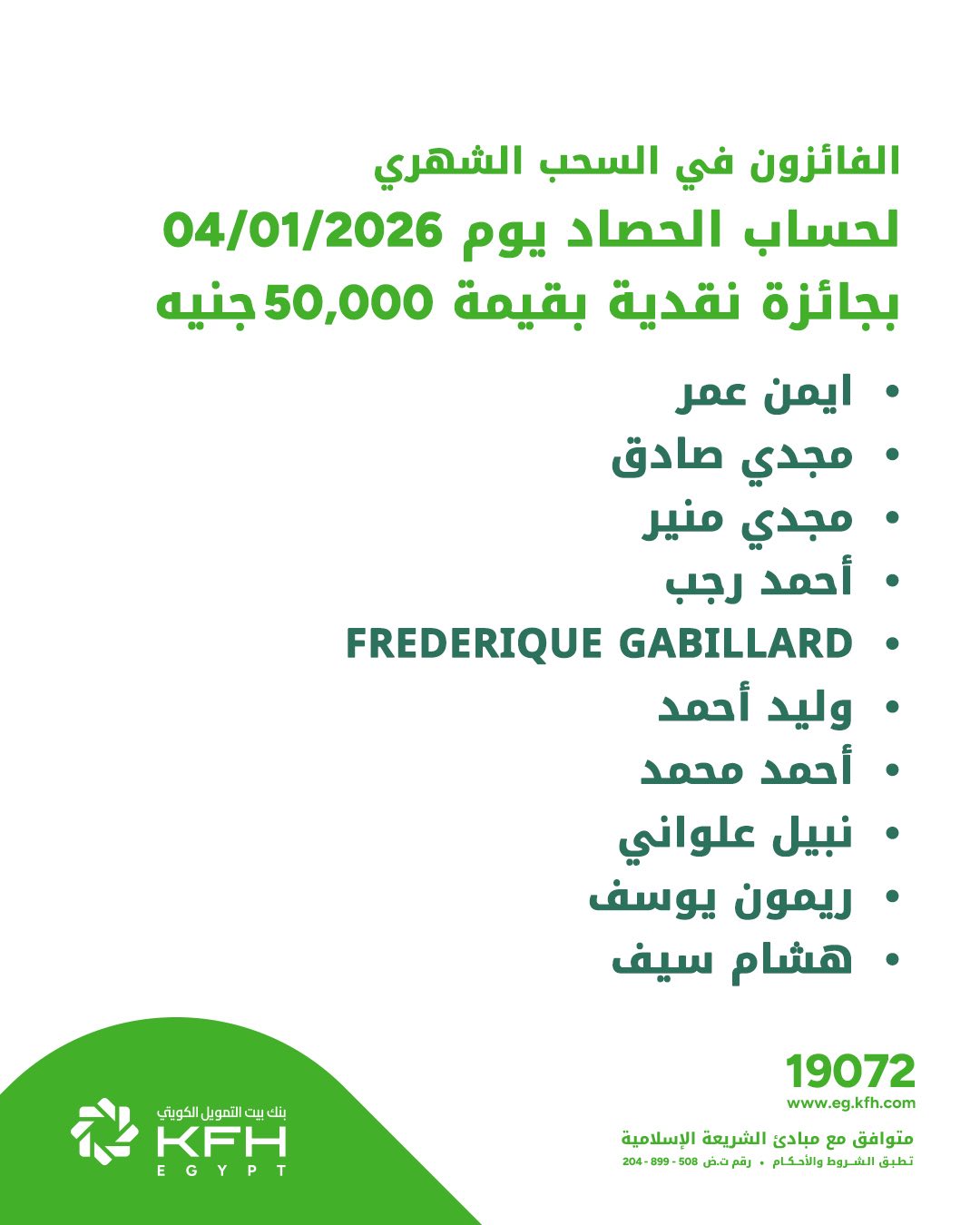 الفائزون في السحب الشهري
لحساب الحصاد يوم 04/01/2026
بجائزة نقدية بقيمة 50,000 جنيه

• ايمن عمر
• مجدي صادق
• مجدي منير
• أحمد رجب
• FREDERIQUE GABILLARD
• وليد أحمد
• أحمد محمد
• نبيل علواني
• ريمون يوسف
• هشام سيف

19072
www.eg.kfh.com
متوافق مع مبادئ الشريعة الإسلامية
تطبق الشروط والأحكام • رقم ت.ض 508 - 899 - 204

بنك بيت التمويل الكويتي
KFH
EGYPT